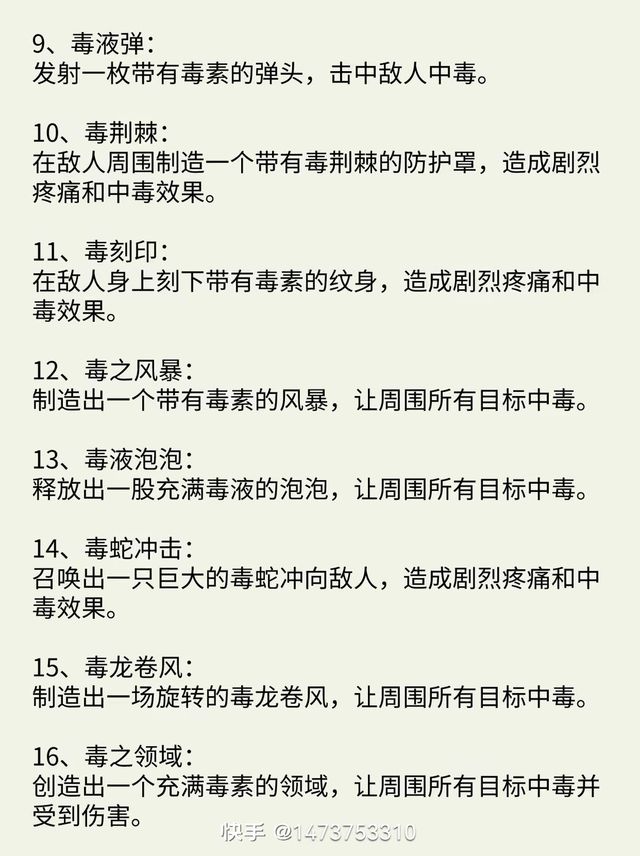 9、毒液弹：
发射一枚带有毒素的弹头，击中敌人中毒。

10、毒荆棘：
在敌人周围制造一个带有毒荆棘的防护罩，造成剧烈疼痛和中毒效果。

11、毒刻印：
在敌人身上刻下带有毒素的纹身，造成剧烈疼痛和中毒效果。

12、毒之风暴：
制造出一个带有毒素的风暴，让周围所有目标中毒。

13、毒液泡泡：
释放出一股充满毒液的泡泡，让周围所有目标中毒。

14、毒蛇冲击：
召唤出一只巨大的毒蛇冲向敌人，造成剧烈疼痛和中毒效果。

15、毒龙卷风：
制造出一场旋转的毒龙卷风，让周围所有目标中毒。

16、毒之领域：
创造出一个充满毒素的领域，让周围所有目标中毒并受到伤害。

快手 @1473753310